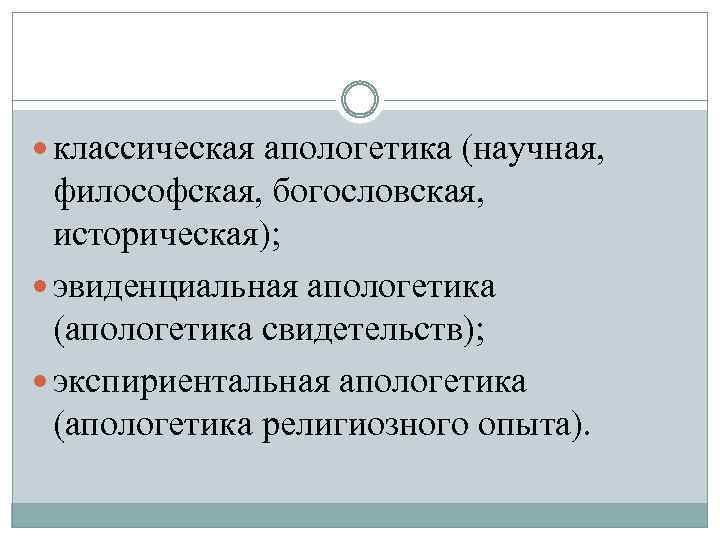 • классическая апологетика (научная, философская, богословская, историческая);

• эвиденциальная апологетика (апологетика свидетельств);

• экспириентальная апологетика (апологетика религиозного опыта).